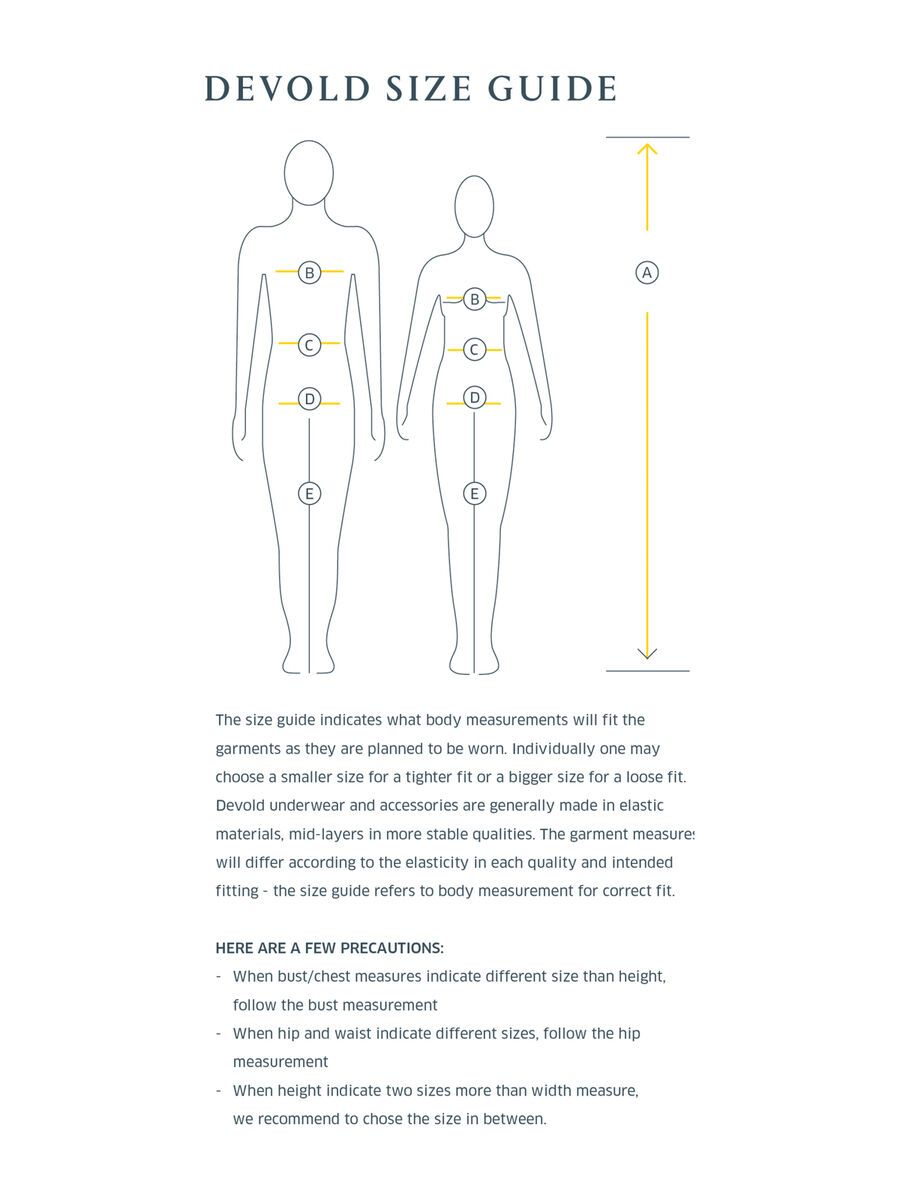 DEVOLD SIZE GUIDE

B
C
D
E

B
C
D
E

A

The size guide indicates what body measurements will fit the garments as they are planned to be worn. Individually one may choose a smaller size for a tighter fit or a bigger size for a loose fit. Devold underwear and accessories are generally made in elastic materials, mid-layers in more stable qualities. The garment measures will differ according to the elasticity in each quality and intended fitting - the size guide refers to body measurement for correct fit.

HERE ARE A FEW PRECAUTIONS:
- When bust/chest measures indicate different size than height, follow the bust measurement
- When hip and waist indicate different sizes, follow the hip measurement
- When height indicate two sizes more than width measure, we recommend to chose the size in between.